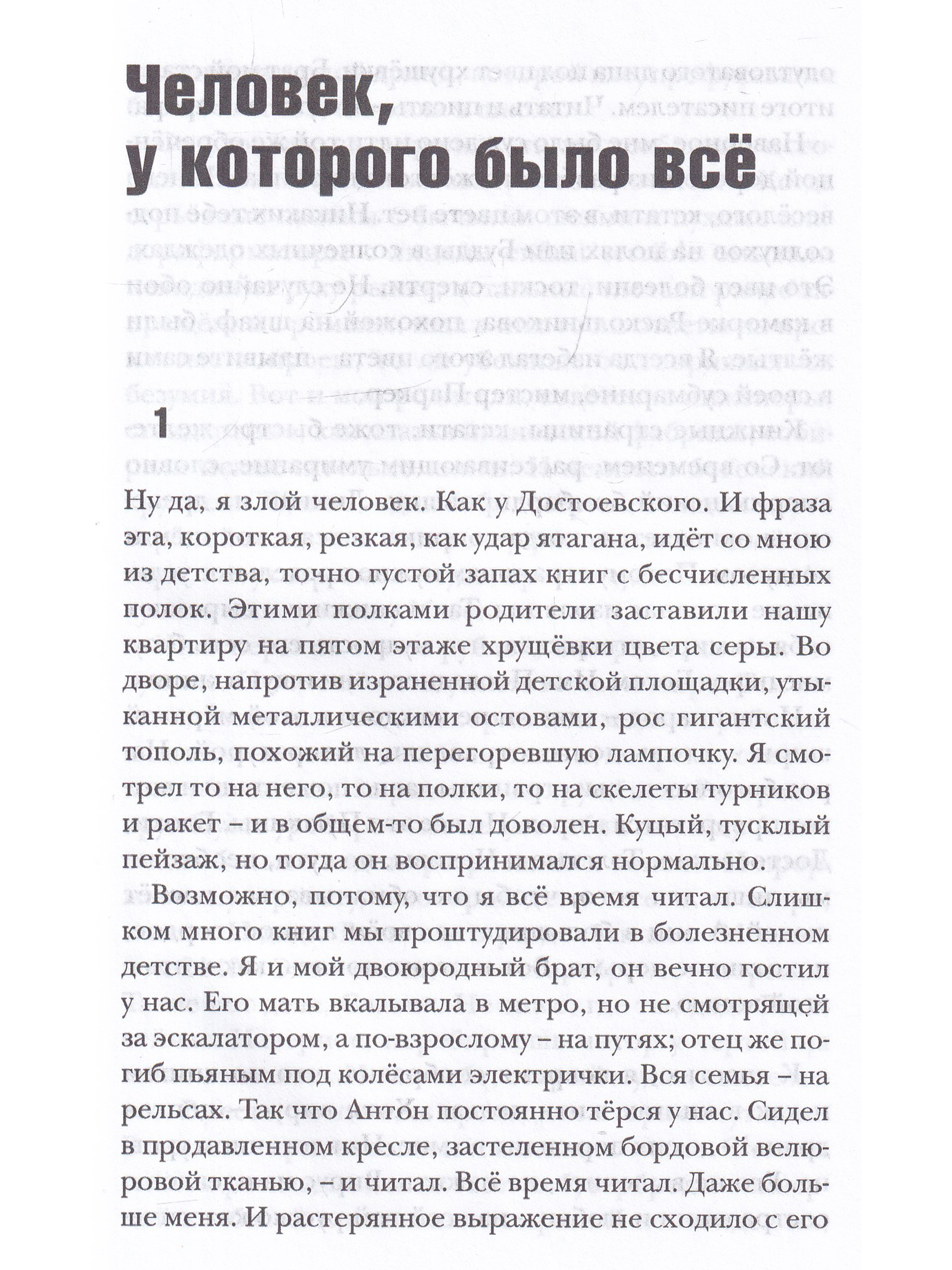 Человек, у которого было всё

1

Ну да, я злой человек. Как у Достоевского. И фраза эта, короткая, резкая, как удар ятагана, идёт со мною из детства, точно густой запах книг с бесчисленных полок. Этими полками родители заставили нашу квартиру на пятом этаже хрущёвки цвета серы. Во дворе, напротив израненной детской площадки, утыканной металлическими остовами, рос гигантский тополь, похожий на перегоревшую лампочку. Я смотрел то на него, то на полки, то на скелеты турников и ракет – и в общем-то был доволен. Куцый, тусклый пейзаж, но тогда он воспринимался нормально.

Возможно, потому, что я всё время читал. Слишком много книг мы проштудировали в болезненном детстве. Я и мой двоюродный брат, он вечно гостил у нас. Его мать вкалывала в метро, но не смотрящей за эскалатором, а по-взрослому – на путях; отец же погиб пьяным под колёсами электрички. Вся семья – на рельсах. Так что Антон постоянно тёрся у нас. Сидел в продавленном кресле, застеленном бордовой велюровой тканью, – и читал. Всё время читал. Даже больше меня. И растерянное выражение не сходило с его